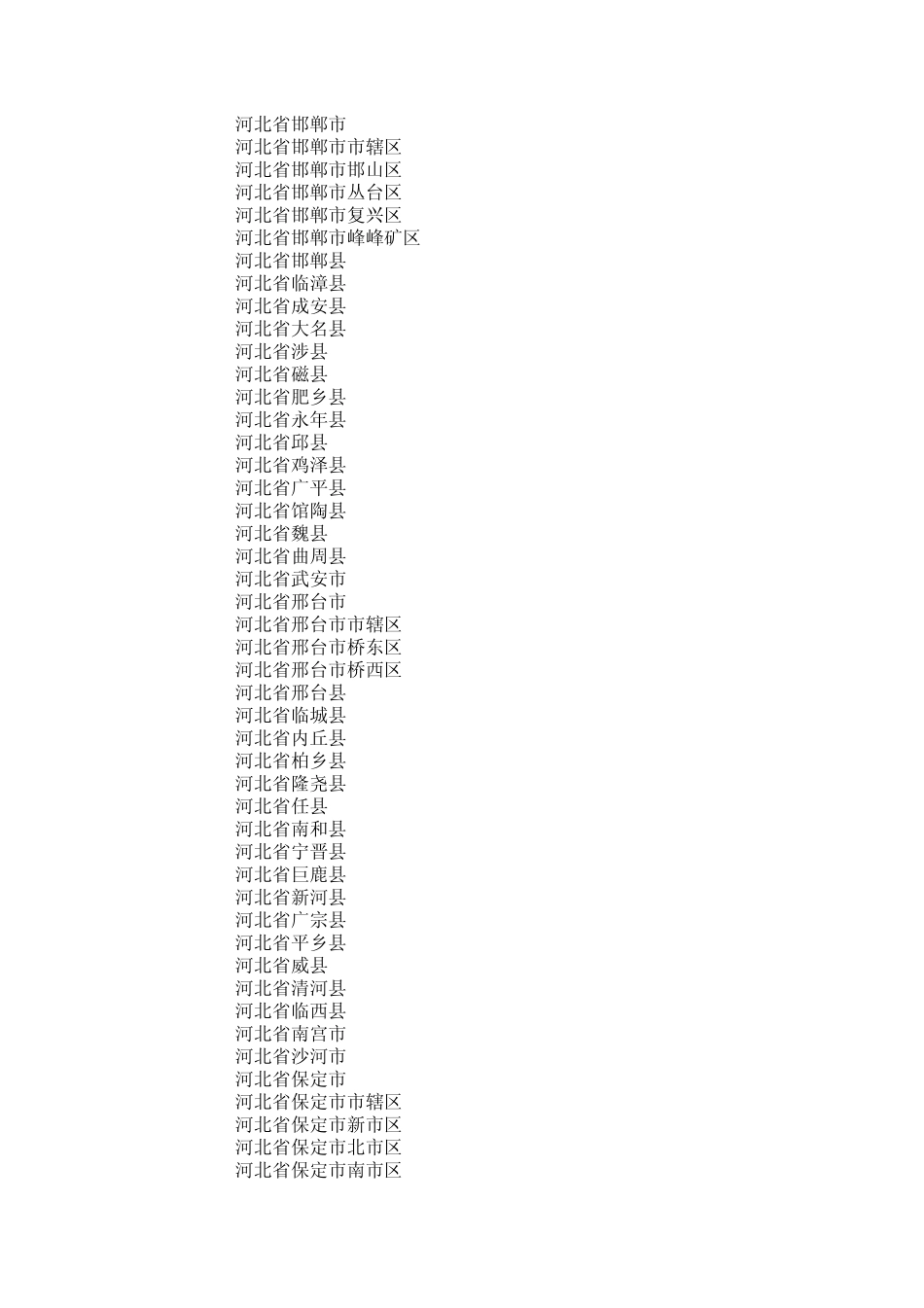 河北省邯郸市
河北省邯郸市市辖区
河北省邯郸市邯山区
河北省邯郸市丛台区
河北省邯郸市复兴区
河北省邯郸市峰峰矿区
河北省邯郸县
河北省临漳县
河北省成安县
河北省大名县
河北省涉县
河北省磁县
河北省肥乡县
河北省永年县
河北省邱县
河北省鸡泽县
河北省广平县
河北省馆陶县
河北省魏县
河北省曲周县
河北省武安市
河北省邢台市
河北省邢台市市辖区
河北省邢台市桥东区
河北省邢台市桥西区
河北省邢台县
河北省临城县
河北省内丘县
河北省柏乡县
河北省隆尧县
河北省任县
河北省南和县
河北省宁晋县
河北省巨鹿县
河北省新河县
河北省广宗县
河北省平乡县
河北省威县
河北省清河县
河北省临西县
河北省南宫市
河北省沙河市
河北省保定市
河北省保定市市辖区
河北省保定市新市区
河北省保定市北市区
河北省保定市南市区